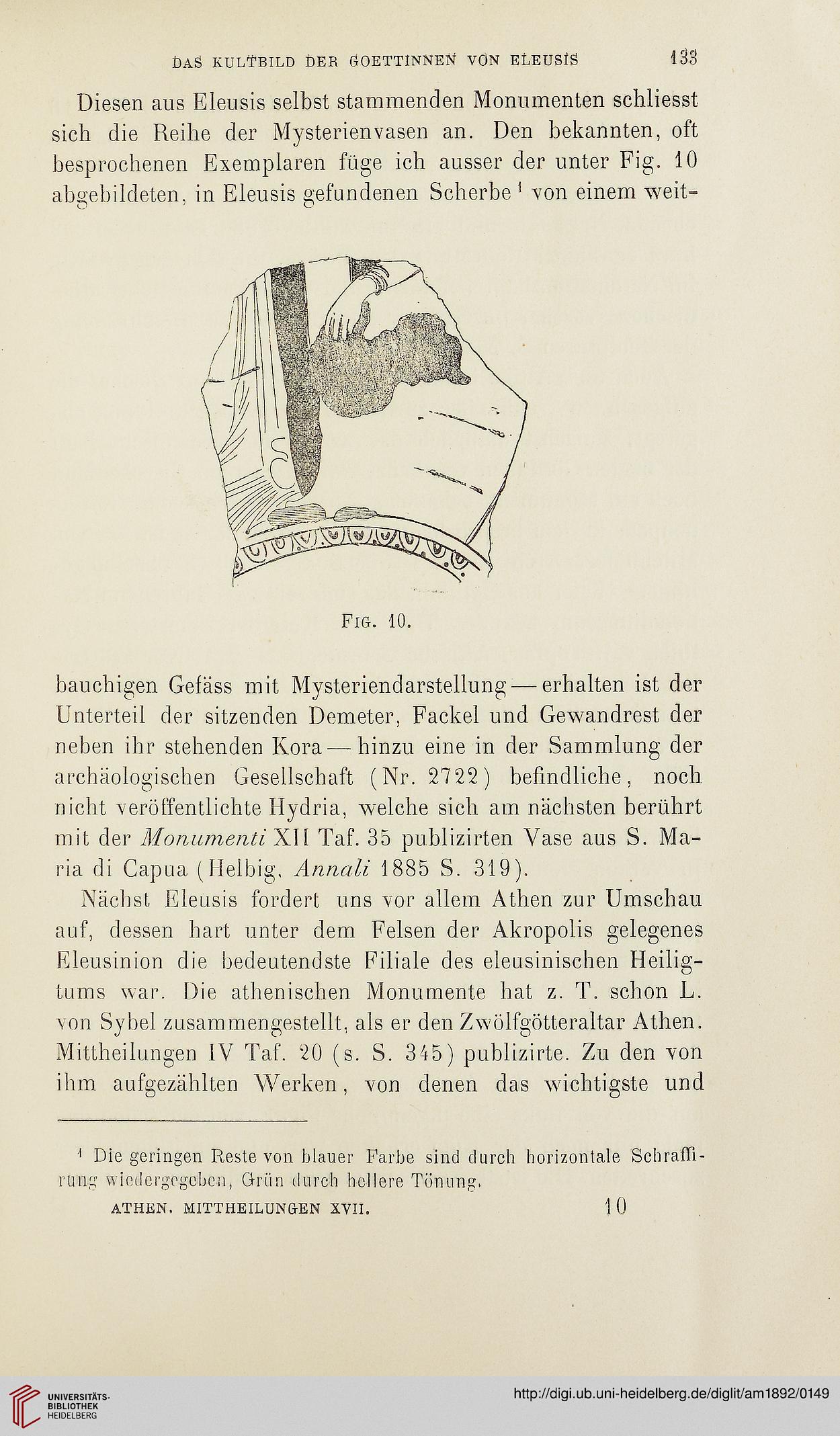 DAS KULTBILD DER GOETTINNEN VON ELEUSIS 133

Diesen aus Eleusis selbst stammenden Monumenten schliesst sich die Reihe der Mysterienvasen an. Den bekannten, oft besprochenen Exemplaren füge ich ausser der unter Fig. 10 abgebildeten, in Eleusis gefundenen Scherbe $^1$ von einem weit-

Fig. 10.

bauchigen Gefäss mit Mysteriendarstellung — erhalten ist der Unterteil der sitzenden Demeter, Fackel und Gewandrest der neben ihr stehenden Kora — hinzu eine in der Sammlung der archäologischen Gesellschaft (Nr. 2722) befindliche, noch nicht veröffentlichte Hydria, welche sich am nächsten berührt mit der Monumenti XII Taf. 35 publizirten Vase aus S. Maria di Capua (Helbig, Annali 1885 S. 319).

Nächst Eleusis fordert uns vor allem Athen zur Umschau auf, dessen hart unter dem Felsen der Akropolis gelegenes Eleusinion die bedeutendste Filiale des eleusinischen Heiligtums war. Die athenischen Monumente hat z. T. schon L. von Sybel zusammengestellt, als er den Zwölfgötteraltar Athen. Mittheilungen IV Taf. 20 (s. S. 345) publizirte. Zu den von ihm aufgezählten Werken, von denen das wichtigste und

$^1$ Die geringen Reste von blauer Farbe sind durch horizontale Schraffirung wiedergegeben, Grün durch hellere Tönung.

ATHEN. MITTHEILUNGEN XVII. 10

UNIVERSITÄTS-BIBLIOTHEK HEIDELBERG

http://digi.ub.uni-heidelberg.de/diglit/am1892/0149